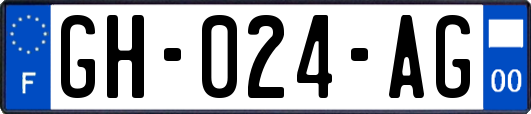 F

GH-024-AG

00